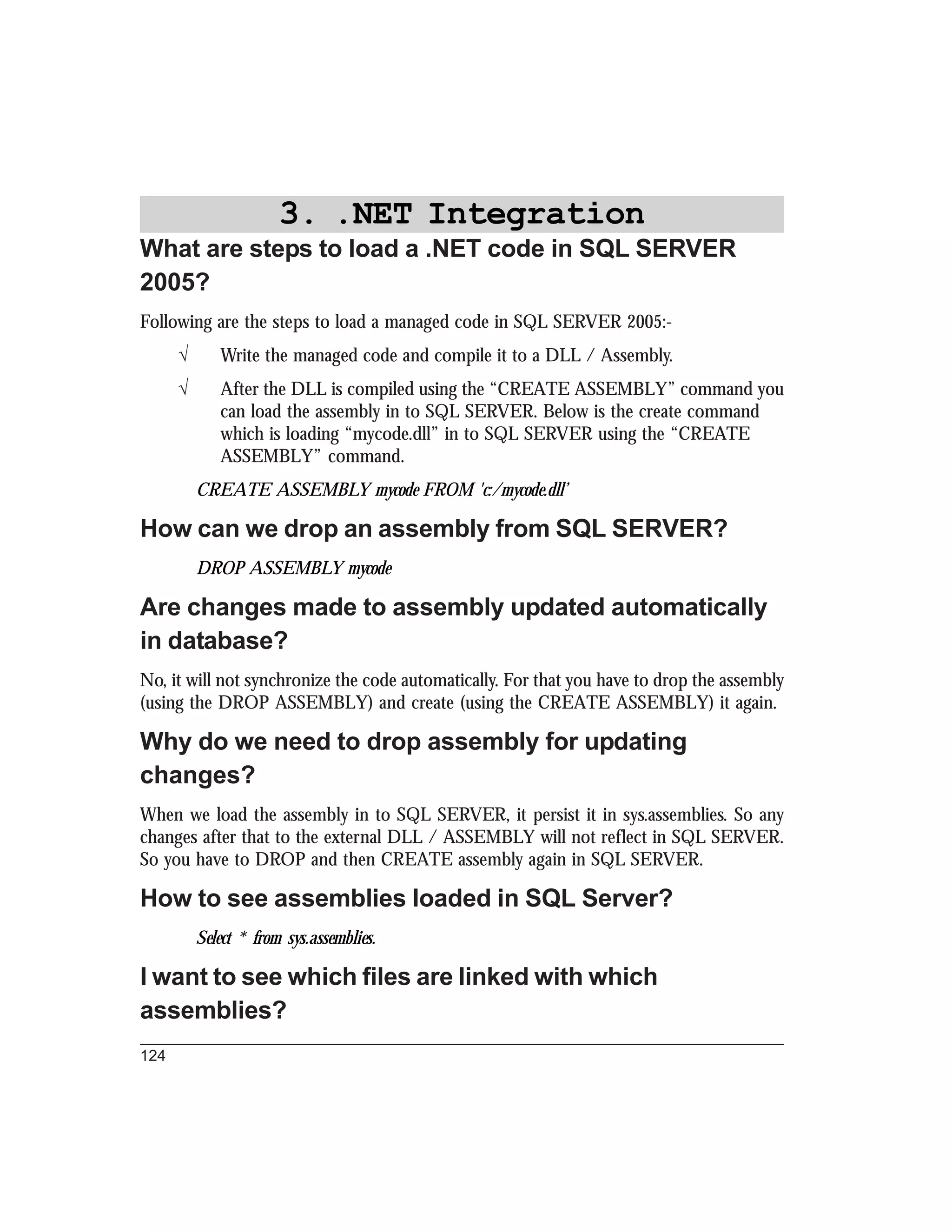 3. .NET Integration

What are steps to load a .NET code in SQL SERVER 2005?

Following are the steps to load a managed code in SQL SERVER 2005:-

√ Write the managed code and compile it to a DLL / Assembly.

√ After the DLL is compiled using the “CREATE ASSEMBLY” command you can load the assembly in to SQL SERVER. Below is the create command which is loading “mycode.dll” in to SQL SERVER using the “CREATE ASSEMBLY” command.

CREATE ASSEMBLY mycode FROM 'c:/mycode.dll’

How can we drop an assembly from SQL SERVER?

DROP ASSEMBLY mycode

Are changes made to assembly updated automatically in database?

No, it will not synchronize the code automatically. For that you have to drop the assembly (using the DROP ASSEMBLY) and create (using the CREATE ASSEMBLY) it again.

Why do we need to drop assembly for updating changes?

When we load the assembly in to SQL SERVER, it persist it in sys.assemblies. So any changes after that to the external DLL / ASSEMBLY will not reflect in SQL SERVER. So you have to DROP and then CREATE assembly again in SQL SERVER.

How to see assemblies loaded in SQL Server?

Select * from sys.assemblies.

I want to see which files are linked with which assemblies?

124